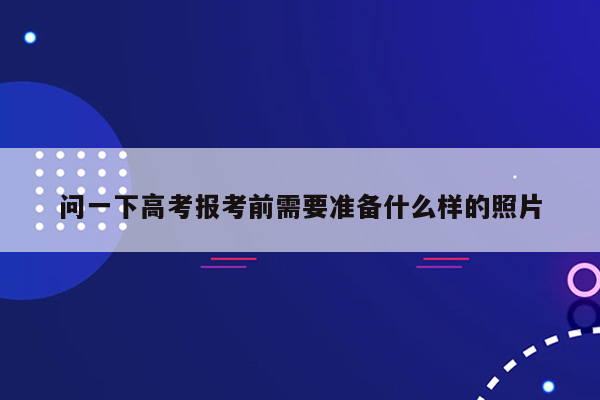 问一下高考报考前需要准备什么样的照片